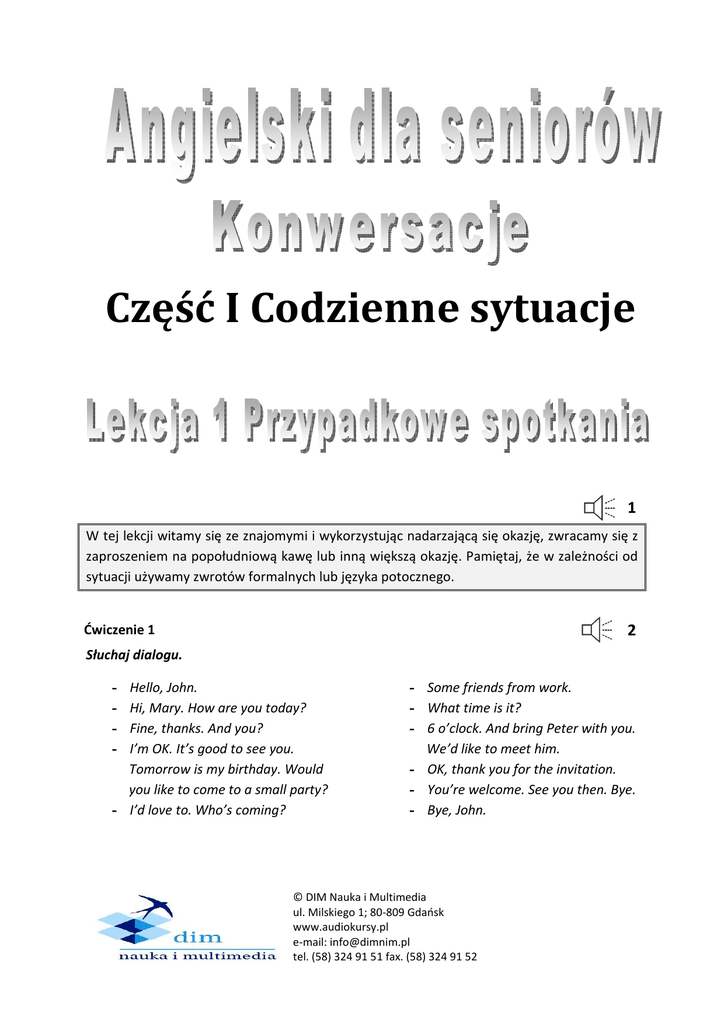 Angielski dla seniorów
Konwersacje

Część I Codzienne sytuacje

Lekcja 1 Przypadkowe spotkania

1

W tej lekcji witamy się ze znajomymi i wykorzystując nadarzającą się okazję, zwracamy się z zaproszeniem na popołudniową kawę lub inną większą okazję. Pamiętaj, że w zależności od sytuacji używamy zwrotów formalnych lub języka potocznego.

Ćwiczenie 1

2

Słuchaj dialogu.

- Hello, John.
- Hi, Mary. How are you today?
- Fine, thanks. And you?
- I'm OK. It's good to see you. Tomorrow is my birthday. Would you like to come to a small party?
- I'd love to. Who's coming?

- Some friends from work.
- What time is it?
- 6 o'clock. And bring Peter with you. We'd like to meet him.
- OK, thank you for the invitation.
- You're welcome. See you then. Bye.
- Bye, John.

dim
nauka i multimedia

© DIM Nauka i Multimedia
ul. Milskiego 1; 80-809 Gdańsk
www.audiokursy.pl
e-mail: info@dimnim.pl
tel. (58) 324 91 51 fax. (58) 324 91 52